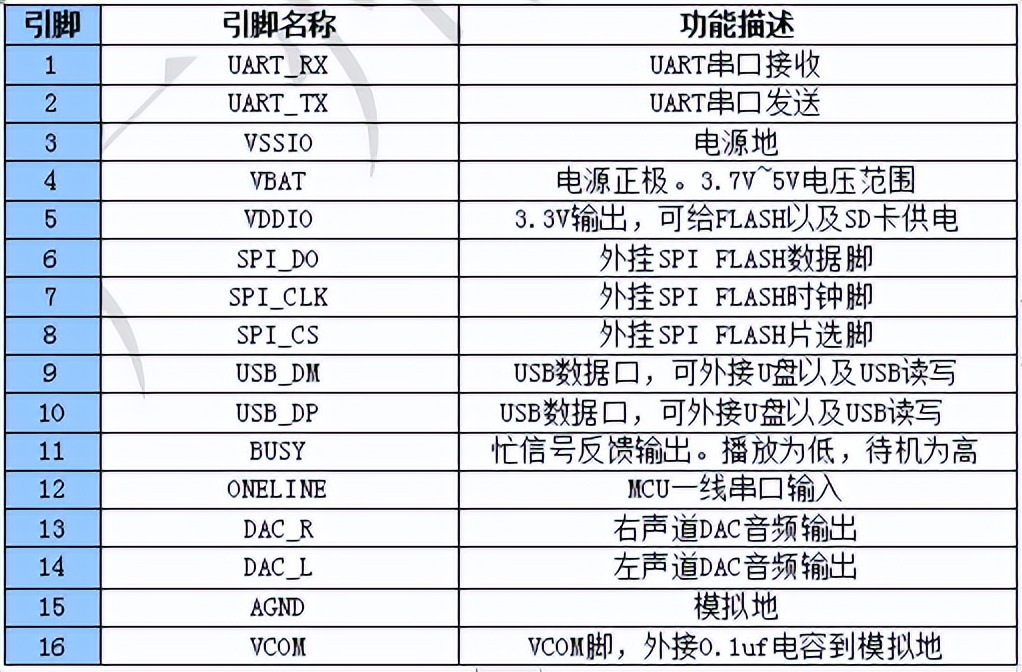 | 引脚 | 引脚名称 | 功能描述 |
|---|---|---|
| 1 | UART_RX | UART串口接收 |
| 2 | UART_TX | UART串口发送 |
| 3 | VSSIO | 电源地 |
| 4 | VBAT | 电源正极。3.7V~5V电压范围 |
| 5 | VDDIO | 3.3V输出，可给FLASH以及SD卡供电 |
| 6 | SPI_DO | 外挂SPI FLASH数据脚 |
| 7 | SPI_CLK | 外挂SPI FLASH时钟脚 |
| 8 | SPI_CS | 外挂SPI FLASH片选脚 |
| 9 | USB_DM | USB数据口，可外接U盘以及USB读写 |
| 10 | USB_DP | USB数据口，可外接U盘以及USB读写 |
| 11 | BUSY | 忙信号反馈输出。播放为低，待机为高 |
| 12 | ONELINE | MCU一线串口输入 |
| 13 | DAC_R | 右声道DAC音频输出 |
| 14 | DAC_L | 左声道DAC音频输出 |
| 15 | AGND | 模拟地 |
| 16 | VCOM | VCOM脚，外接0.1uf电容到模拟地 |